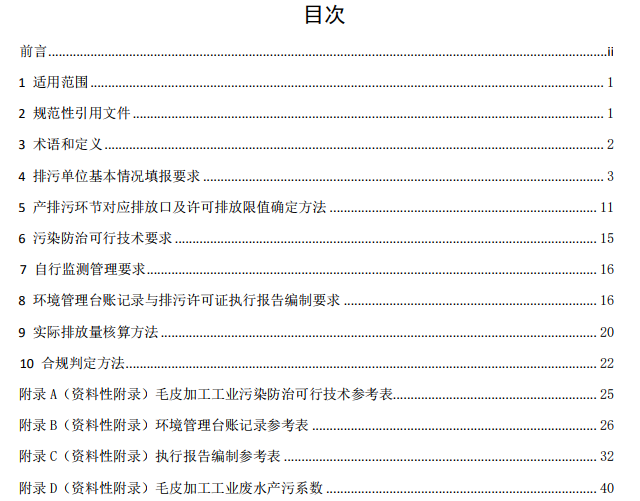 目次

前言......ii

1 适用范围......1

2 规范性引用文件......1

3 术语和定义......2

4 排污单位基本情况填报要求......3

5 产排污环节对应排放口及许可排放限值确定方法......11

6 污染防治可行技术要求......15

7 自行监测管理要求......16

8 环境管理台账记录与排污许可证执行报告编制要求......16

9 实际排放量核算方法......20

10 合规判定方法......22

附录 A（资料性附录）毛皮加工工业污染防治可行技术参考表......25

附录 B（资料性附录）环境管理台账记录参考表......26

附录 C（资料性附录）执行报告编制参考表......32

附录 D（资料性附录）毛皮加工工业废水产污系数......40